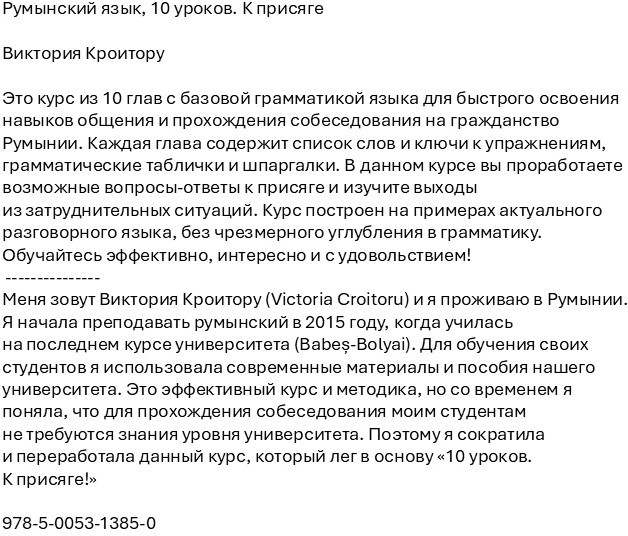 Румынский язык, 10 уроков. К присяге

Виктория Кроитору

Это курс из 10 глав с базовой грамматикой языка для быстрого освоения навыков общения и прохождения собеседования на гражданство Румынии. Каждая глава содержит список слов и ключи к упражнениям, грамматические таблички и шпаргалки. В данном курсе вы проработаете возможные вопросы-ответы к присяге и изучите выходы из затруднительных ситуаций. Курс построен на примерах актуального разговорного языка, без чрезмерного углубления в грамматику. Обучайтесь эффективно, интересно и с удовольствием!
---------------
Меня зовут Виктория Кроитору (Victoria Croitoru) и я проживаю в Румынии. Я начала преподавать румынский в 2015 году, когда училась на последнем курсе университета (Babeș-Bolyai). Для обучения своих студентов я использовала современные материалы и пособия нашего университета. Это эффективный курс и методика, но со временем я поняла, что для прохождения собеседования моим студентам не требуются знания уровня университета. Поэтому я сократила и переработала данный курс, который лег в основу «10 уроков. К присяге!»

978-5-0053-1385-0